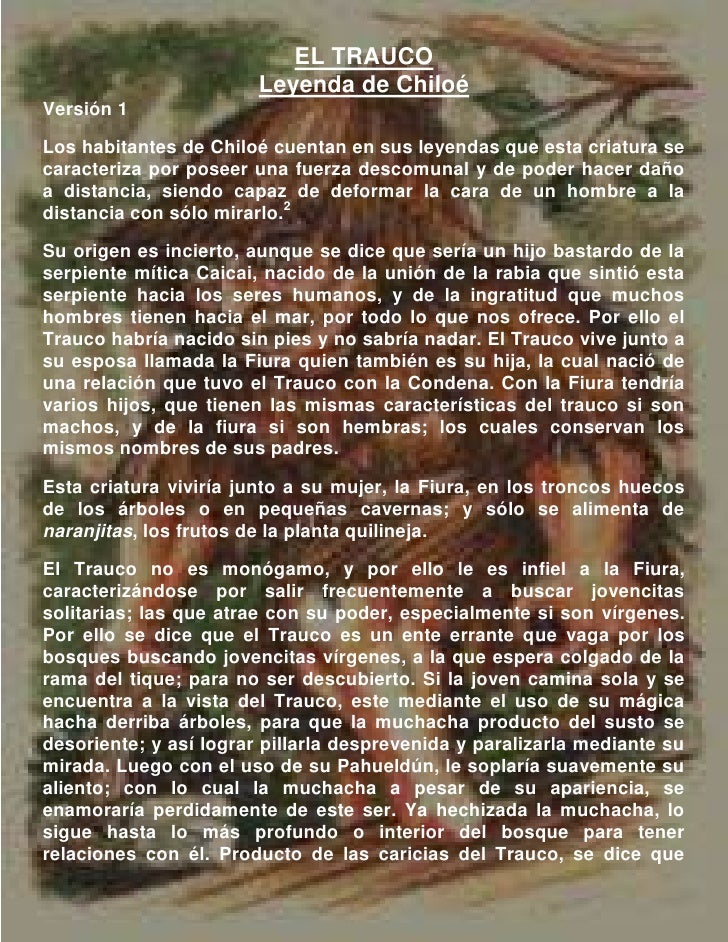 EL TRAUCO
Leyenda de Chiloé

Versión 1

Los habitantes de Chiloé cuentan en sus leyendas que esta criatura se caracteriza por poseer una fuerza descomunal y de poder hacer daño a distancia, siendo capaz de deformar la cara de un hombre a la distancia con sólo mirarlo.$^{2}$

Su origen es incierto, aunque se dice que sería un hijo bastardo de la serpiente mítica Caicai, nacido de la unión de la rabia que sintió esta serpiente hacia los seres humanos, y de la ingratitud que muchos hombres tienen hacia el mar, por todo lo que nos ofrece. Por ello el Trauco habría nacido sin pies y no sabría nadar. El Trauco vive junto a su esposa llamada la Fiura quien también es su hija, la cual nació de una relación que tuvo el Trauco con la Condena. Con la Fiura tendría varios hijos, que tienen las mismas características del trauco si son machos, y de la fiura si son hembras; los cuales conservan los mismos nombres de sus padres.

Esta criatura viviría junto a su mujer, la Fiura, en los troncos huecos de los árboles o en pequeñas cavernas; y sólo se alimenta de naranjitas, los frutos de la planta quilineja.

El Trauco no es monógamo, y por ello le es infiel a la Fiura, caracterizándose por salir frecuentemente a buscar jovencitas solitarias; las que atrae con su poder, especialmente si son vírgenes. Por ello se dice que el Trauco es un ente errante que vaga por los bosques buscando jovencitas vírgenes, a la que espera colgado de la rama del tique; para no ser descubierto. Si la joven camina sola y se encuentra a la vista del Trauco, este mediante el uso de su mágica hacha derriba árboles, para que la muchacha producto del susto se desoriente; y así lograr pillarla desprevenida y paralizarla mediante su mirada. Luego con el uso de su Pahueldún, le soplaría suavemente su aliento; con lo cual la muchacha a pesar de su apariencia, se enamoraría perdidamente de este ser. Ya hechizada la muchacha, lo sigue hasta lo más profundo o interior del bosque para tener relaciones con él. Producto de las caricias del Trauco, se dice que